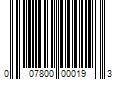 0 07800 00019 3